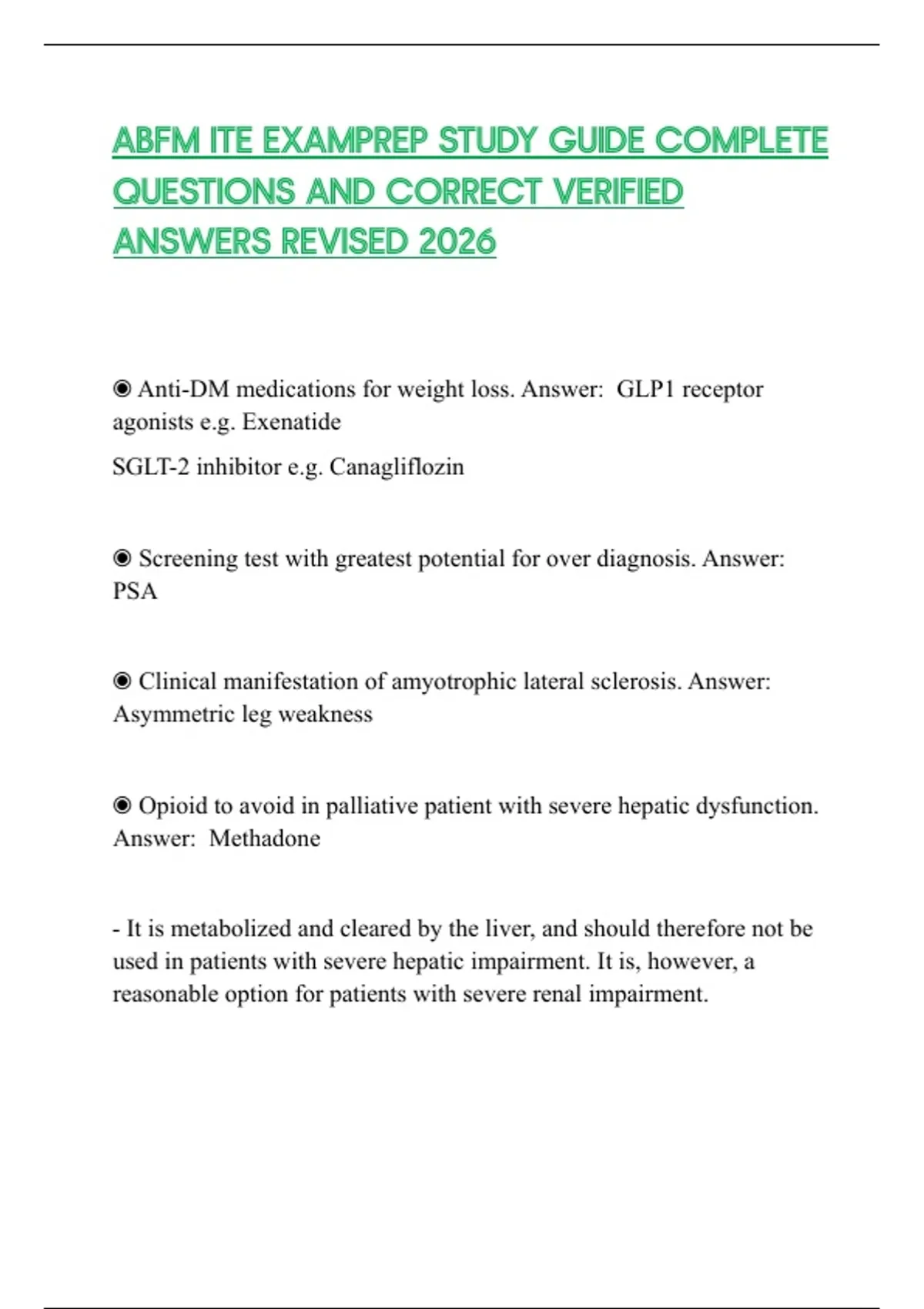 ABFM ITE EXAMPREP STUDY GUIDE COMPLETE QUESTIONS AND CORRECT VERIFIED ANSWERS REVISED 2026

◉ Anti-DM medications for weight loss. Answer: GLP1 receptor agonists e.g. Exenatide

SGLT-2 inhibitor e.g. Canagliflozin

◉ Screening test with greatest potential for over diagnosis. Answer: PSA

◉ Clinical manifestation of amyotrophic lateral sclerosis. Answer: Asymmetric leg weakness

◉ Opioid to avoid in palliative patient with severe hepatic dysfunction. Answer: Methadone

- It is metabolized and cleared by the liver, and should therefore not be used in patients with severe hepatic impairment. It is, however, a reasonable option for patients with severe renal impairment.